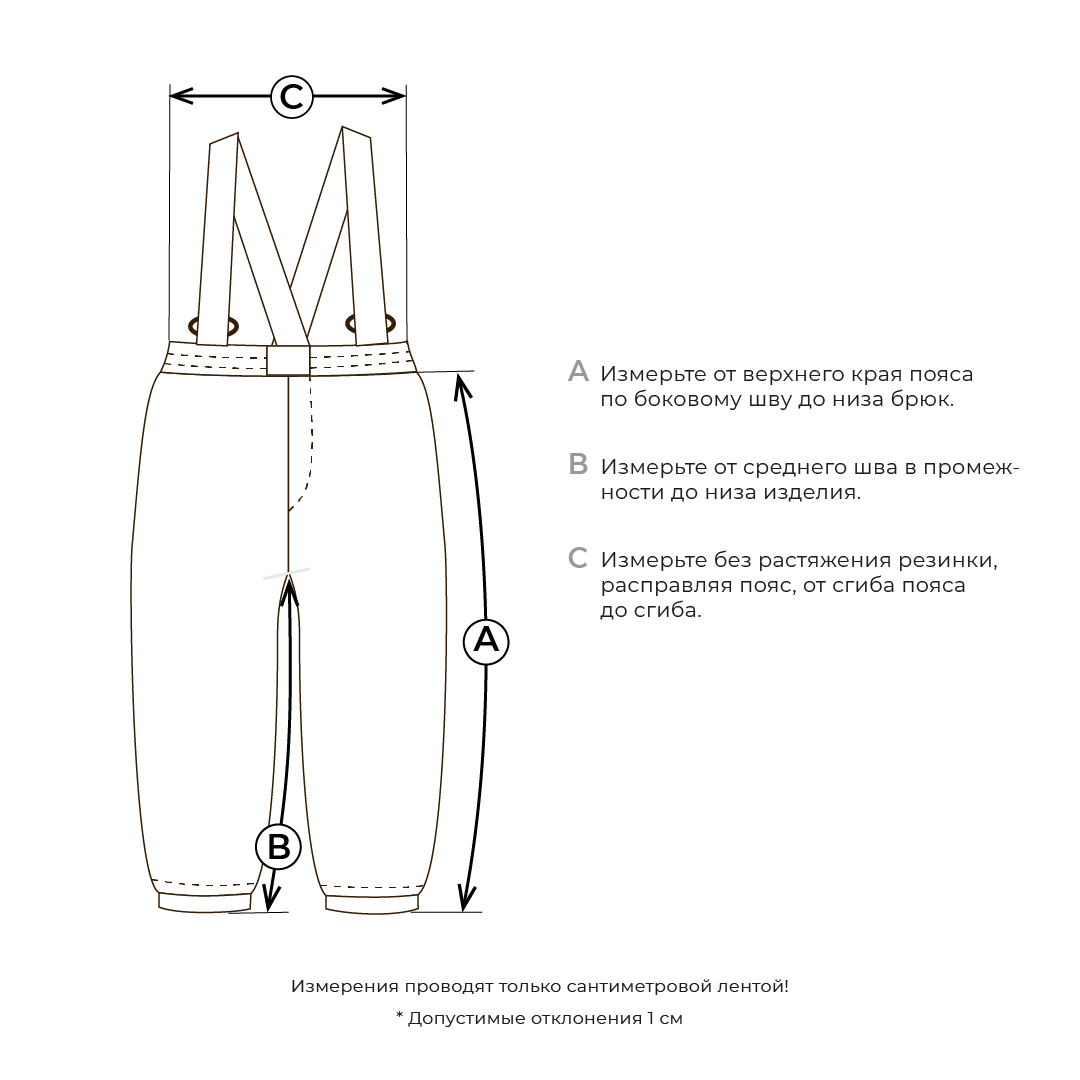 C

A

B

A Измерьте от верхнего края пояса по боковому шву до низа брюк.

B Измерьте от среднего шва в промежности до низа изделия.

C Измерьте без растяжения резинки, расправляя пояс, от сгиба пояса до сгиба.

Измерения проводят только сантиметровой лентой!

* Допустимые отклонения 1 см